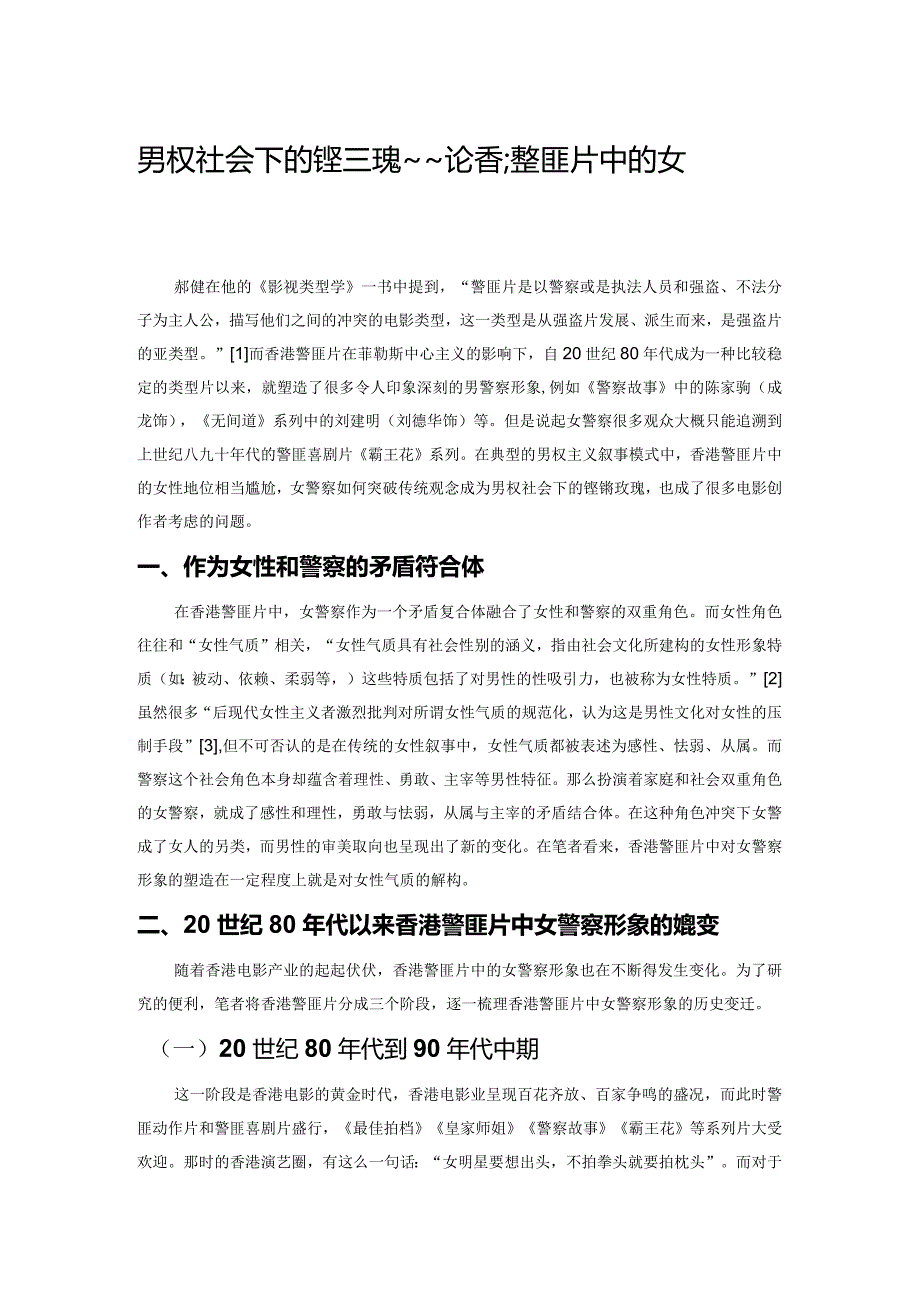 男权社会下的铿三瑰~~论香;整匪片中的女

郝健在他的《影视类型学》一书中提到，“警匪片是以警察或是执法人员和强盗、不法分子为主人公，描写他们之间的冲突的电影类型，这一类型是从强盗片发展、派生而来，是强盗片的亚类型。”[1]而香港警匪片在菲勒斯中心主义的影响下，自20世纪80年代成为一种比较稳定的类型片以来，就塑造了很多令人印象深刻的男警察形象，例如《警察故事》中的陈家驹（成龙饰），《无间道》系列中的刘建明（刘德华饰）等。但是说起女警察很多观众大概只能追溯到上世纪八九十年代的警匪喜剧片《霸王花》系列。在典型的男权主义叙事模式中，香港警匪片中的女性地位相当尴尬，女警察如何突破传统观念成为男权社会下的铿锵玫瑰，也成了很多电影创作者考虑的问题。

一、作为女性和警察的矛盾符合体

在香港警匪片中，女警察作为一个矛盾复合体融合了女性和警察的双重角色。而女性角色往往和“女性气质”相关，“女性气质具有社会性别的涵义，指由社会文化所建构的女性形象特质（如：被动、依赖、柔弱等，）这些特质包括了对男性的性吸引力，也被称为女性特质。”[2]虽然很多“后现代女性主义者激烈批判对所谓女性气质的规范化，认为这是男性文化对女性的压制手段”[3],但不可否认的是在传统的女性叙事中，女性气质都被表述为感性、怯弱、从属。而警察这个社会角色本身却蕴含着理性、勇敢、主宰等男性特征。那么扮演着家庭和社会双重角色的女警察，就成了感性和理性，勇敢与怯弱，从属与主宰的矛盾结合体。在这种角色冲突下女警成了女人的另类，而男性的审美取向也呈现出了新的变化。在笔者看来，香港警匪片中对女警察形象的塑造在一定程度上就是对女性气质的解构。

二、20世纪80年代以来香港警匪片中女警察形象的嬗变

随着香港电影产业的起起伏伏，香港警匪片中的女警察形象也在不断得发生变化。为了研究的便利，笔者将香港警匪片分成三个阶段，逐一梳理香港警匪片中女警察形象的历史变迁。

（一）20世纪80年代到90年代中期

这一阶段是香港电影的黄金时代，香港电影业呈现百花齐放、百家争鸣的盛况，而此时警匪动作片和警匪喜剧片盛行，《最佳拍档》《皇家师姐》《警察故事》《霸王花》等系列片大受欢迎。那时的香港演艺圈，有这么一句话：“女明星要想出头，不拍拳头就要拍枕头”。而对于